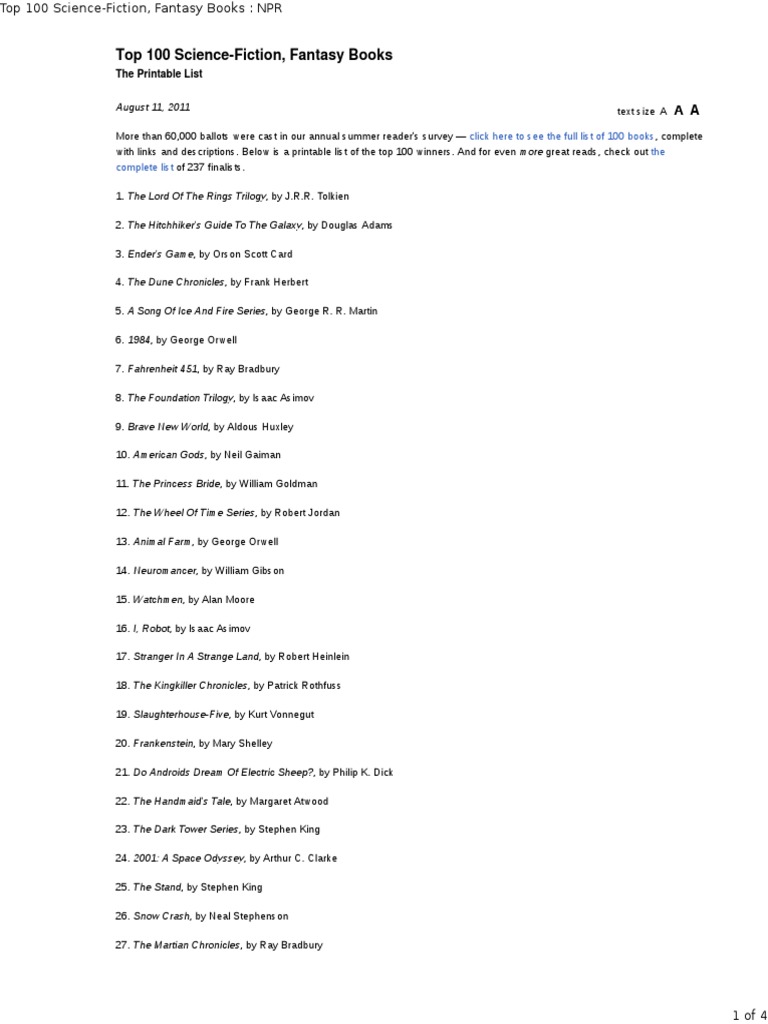 Top 100 Science-Fiction, Fantasy Books : NPR

Top 100 Science-Fiction, Fantasy Books

The Printable List

August 11, 2011

text size A A A

More than 60,000 ballots were cast in our annual summer reader's survey — click here to see the full list of 100 books, complete with links and descriptions. Below is a printable list of the top 100 winners. And for even more great reads, check out the complete list of 237 finalists.

1. The Lord Of The Rings Trilogy, by J.R.R. Tolkien

2. The Hitchhiker's Guide To The Galaxy, by Douglas Adams

3. Ender's Game, by Orson Scott Card

4. The Dune Chronicles, by Frank Herbert

5. A Song Of Ice And Fire Series, by George R. R. Martin

6. 1984, by George Orwell

7. Fahrenheit 451, by Ray Bradbury

8. The Foundation Trilogy, by Isaac Asimov

9. Brave New World, by Aldous Huxley

10. American Gods, by Neil Gaiman

11. The Princess Bride, by William Goldman

12. The Wheel Of Time Series, by Robert Jordan

13. Animal Farm, by George Orwell

14. Neuromancer, by William Gibson

15. Watchmen, by Alan Moore

16. I, Robot, by Isaac Asimov

17. Stranger In A Strange Land, by Robert Heinlein

18. The Kingkiller Chronicles, by Patrick Rothfuss

19. Slaughterhouse-Five, by Kurt Vonnegut

20. Frankenstein, by Mary Shelley

21. Do Androids Dream Of Electric Sheep?, by Philip K. Dick

22. The Handmaid's Tale, by Margaret Atwood

23. The Dark Tower Series, by Stephen King

24. 2001: A Space Odyssey, by Arthur C. Clarke

25. The Stand, by Stephen King

26. Snow Crash, by Neal Stephenson

27. The Martian Chronicles, by Ray Bradbury

1 of 4